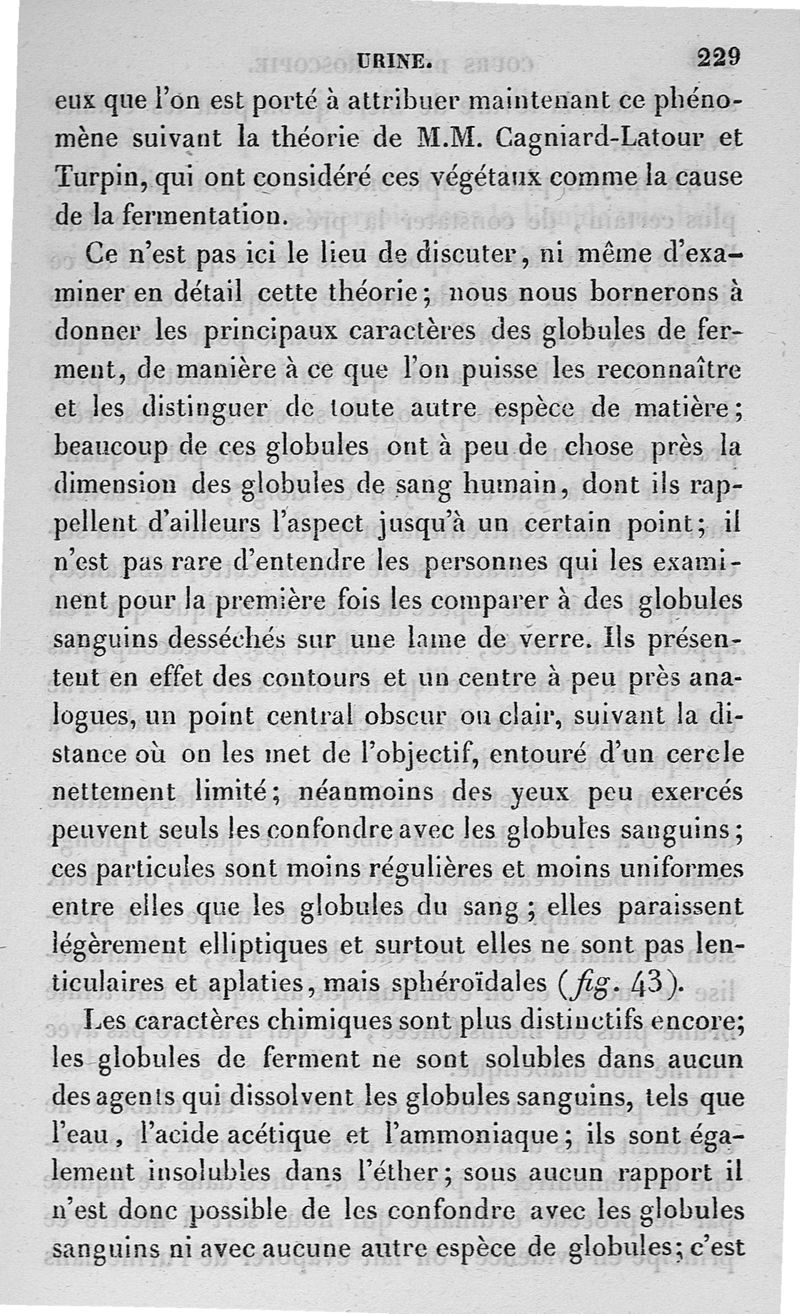 URINE. 229

eux que l'on est porté à attribuer maintenant ce phénomène suivant la théorie de M.M. Cagniard-Latour et Turpin, qui ont considéré ces végétaux comme la cause de la fermentation.

Ce n'est pas ici le lieu de discuter, ni même d'examiner en détail cette théorie; nous nous bornerons à donner les principaux caractères des globules de ferment, de manière à ce que l'on puisse les reconnaître et les distinguer de toute autre espèce de matière; beaucoup de ces globules ont à peu de chose près la dimension des globules de sang humain, dont ils rappellent d'ailleurs l'aspect jusqu'à un certain point; il n'est pas rare d'entendre les personnes qui les examinent pour la première fois les comparer à des globules sanguins desséchés sur une lame de verre. Ils présentent en effet des contours et un centre à peu près analogues, un point central obscur ou clair, suivant la distance où on les met de l'objectif, entouré d'un cercle nettement limité; néanmoins des yeux peu exercés peuvent seuls les confondre avec les globules sanguins; ces particules sont moins régulières et moins uniformes entre elles que les globules du sang; elles paraissent légèrement elliptiques et surtout elles ne sont pas lenticulaires et aplaties, mais sphéroïdales (fig. 43).

Les caractères chimiques sont plus distinctifs encore; les globules de ferment ne sont solubles dans aucun des agents qui dissolvent les globules sanguins, tels que l'eau, l'acide acétique et l'ammoniaque; ils sont également insolubles dans l'éther; sous aucun rapport il n'est donc possible de les confondre avec les globules sanguins ni avec aucune autre espèce de globules; c'est